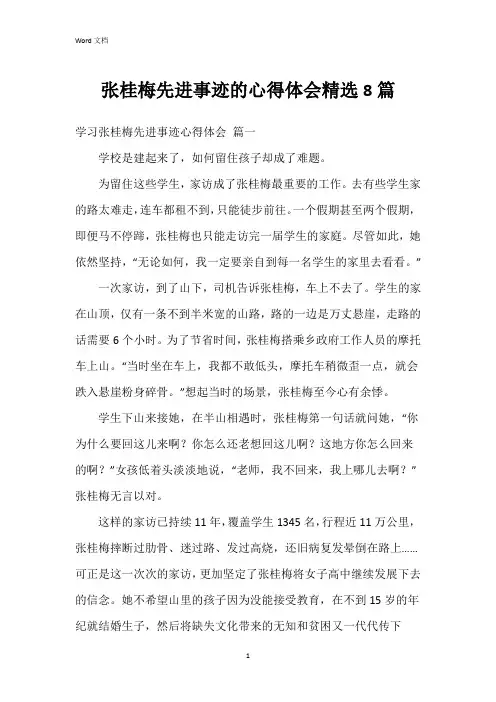 Word 文档

张桂梅先进事迹的心得体会精选 8 篇

学习张桂梅先进事迹心得体会 篇一

学校是建起来了，如何留住孩子却成了难题。

为留住这些学生，家访成了张桂梅最重要的工作。去有些学生家的路太难走，连车都租不到，只能徒步前往。一个假期甚至两个假期，即便马不停蹄，张桂梅也只能走访完一届学生的家庭。尽管如此，她依然坚持，“无论如何，我一定要亲自到每一名学生的家里去看看。”

一次家访，到了山下，司机告诉张桂梅，车上不去了。学生的家在山顶，仅有一条不到半米宽的山路，路的一边是万丈悬崖，走路的话需要 6 个小时。为了节省时间，张桂梅搭乘乡政府工作人员的摩托车上山。“当时坐在车上，我都不敢低头，摩托车稍微歪一点，就会跌入悬崖粉身碎骨。”想起当时的场景，张桂梅至今心有余悸。

学生下山来接她，在半山相遇时，张桂梅第一句话就问她，“你为什么要回这儿来啊？你怎么还老想回这儿啊？这地方你怎么回来的啊？”女孩低着头淡淡地说，“老师，我不回来，我上哪儿去啊？”张桂梅无言以对。

这样的家访已持续 11 年，覆盖学生 1345 名，行程近 11 万公里，张桂梅摔断过肋骨、迷过路、发过高烧，还旧病复发晕倒在路上……可正是这一次次的家访，更加坚定了张桂梅将女子高中继续发展下去的信念。她不希望山里的孩子因为没能接受教育，在不到 15 岁的年纪就结婚生子，然后将缺失文化带来的无知和贫困又一代代传下

1